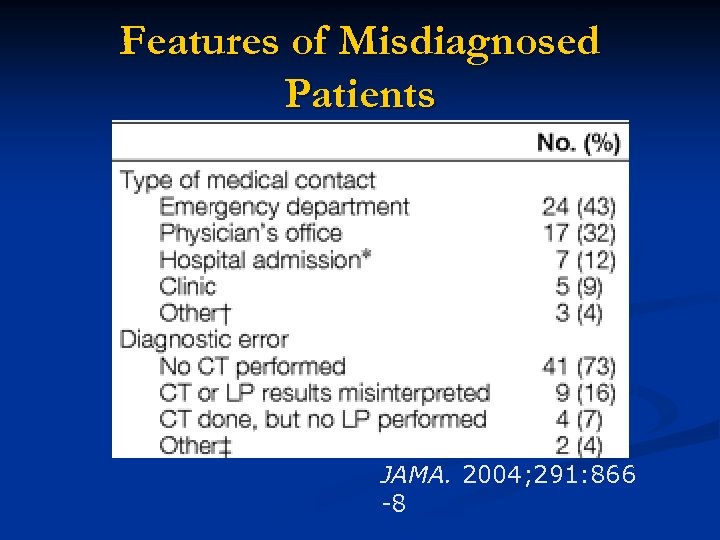 Features of Misdiagnosed Patients

| | No. (%) |
|---|---|
| Type of medical contact | |
| Emergency department | 24 (43) |
| Physician's office | 17 (32) |
| Hospital admission* | 7 (12) |
| Clinic | 5 (9) |
| Other† | 3 (4) |
| Diagnostic error | |
| No CT performed | 41 (73) |
| CT or LP results misinterpreted | 9 (16) |
| CT done, but no LP performed | 4 (7) |
| Other‡ | 2 (4) |

JAMA. 2004;291:866-8